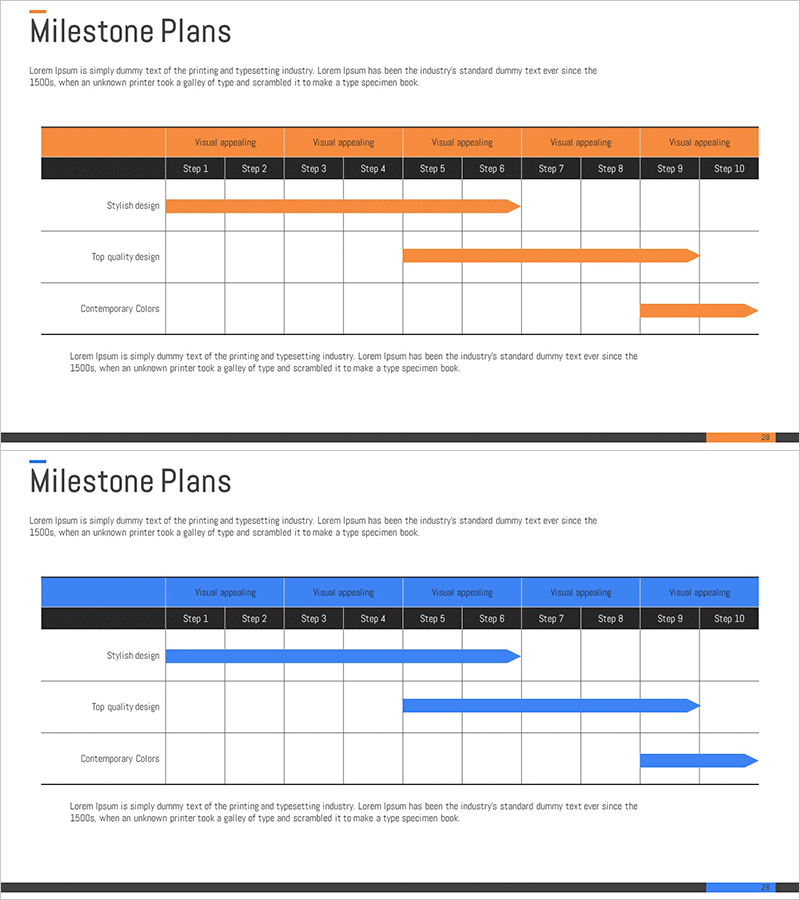 Milestone Plans

Lorem Ipsum is simply dummy text of the printing and typesetting industry. Lorem Ipsum has been the industry's standard dummy text ever since the 1500s, when an unknown printer took a galley of type and scrambled it to make a type specimen book.

| | Visual appealing | | Visual appealing | | Visual appealing | | Visual appealing | | Visual appealing | |
|---|---|---|---|---|---|---|---|---|---|---|
| | Step 1 | Step 2 | Step 3 | Step 4 | Step 5 | Step 6 | Step 7 | Step 8 | Step 9 | Step 10 |
| Stylish design | | | | | | | | | | |
| Top quality design | | | | | | | | | | |
| Contemporary Colors | | | | | | | | | | |

Lorem Ipsum is simply dummy text of the printing and typesetting industry. Lorem Ipsum has been the industry's standard dummy text ever since the 1500s, when an unknown printer took a galley of type and scrambled it to make a type specimen book.

28

Milestone Plans

Lorem Ipsum is simply dummy text of the printing and typesetting industry. Lorem Ipsum has been the industry's standard dummy text ever since the 1500s, when an unknown printer took a galley of type and scrambled it to make a type specimen book.

| | Visual appealing | | Visual appealing | | Visual appealing | | Visual appealing | | Visual appealing | |
|---|---|---|---|---|---|---|---|---|---|---|
| | Step 1 | Step 2 | Step 3 | Step 4 | Step 5 | Step 6 | Step 7 | Step 8 | Step 9 | Step 10 |
| Stylish design | | | | | | | | | | |
| Top quality design | | | | | | | | | | |
| Contemporary Colors | | | | | | | | | | |

Lorem Ipsum is simply dummy text of the printing and typesetting industry. Lorem Ipsum has been the industry's standard dummy text ever since the 1500s, when an unknown printer took a galley of type and scrambled it to make a type specimen book.

28